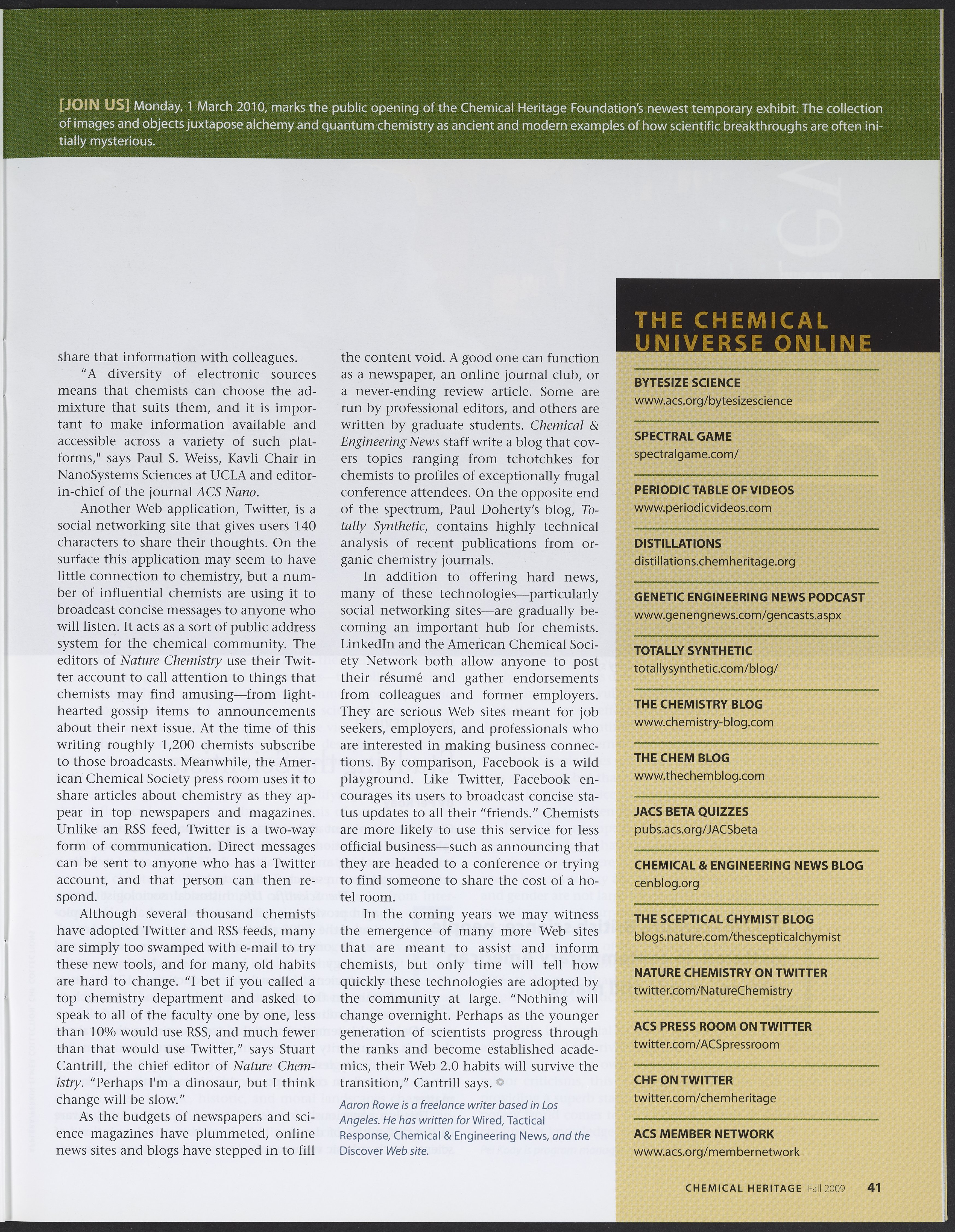 [JOIN US] Monday, 1 March 2010, marks the public opening of the Chemical Heritage Foundation's newest temporary exhibit. The collection of images and objects juxtapose alchemy and quantum chemistry as ancient and modern examples of how scientific breakthroughs are often initially mysterious.

share that information with colleagues.

"A diversity of electronic sources means that chemists can choose the admixture that suits them, and it is important to make information available and accessible across a variety of such platforms," says Paul S. Weiss, Kavli Chair in NanoSystems Sciences at UCLA and editor-in-chief of the journal ACS Nano.

Another Web application, Twitter, is a social networking site that gives users 140 characters to share their thoughts. On the surface this application may seem to have little connection to chemistry, but a number of influential chemists are using it to broadcast concise messages to anyone who will listen. It acts as a sort of public address system for the chemical community. The editors of Nature Chemistry use their Twitter account to call attention to things that chemists may find amusing—from lighthearted gossip items to announcements about their next issue. At the time of this writing roughly 1,200 chemists subscribe to those broadcasts. Meanwhile, the American Chemical Society press room uses it to share articles about chemistry as they appear in top newspapers and magazines. Unlike an RSS feed, Twitter is a two-way form of communication. Direct messages can be sent to anyone who has a Twitter account, and that person can then respond.

Although several thousand chemists have adopted Twitter and RSS feeds, many are simply too swamped with e-mail to try these new tools, and for many, old habits are hard to change. "I bet if you called a top chemistry department and asked to speak to all of the faculty one by one, less than 10% would use RSS, and much fewer than that would use Twitter," says Stuart Cantrill, the chief editor of Nature Chemistry. "Perhaps I'm a dinosaur, but I think change will be slow."

As the budgets of newspapers and science magazines have plummeted, online news sites and blogs have stepped in to fill the content void. A good one can function as a newspaper, an online journal club, or a never-ending review article. Some are run by professional editors, and others are written by graduate students. Chemical & Engineering News staff write a blog that covers topics ranging from tchotchkes for chemists to profiles of exceptionally frugal conference attendees. On the opposite end of the spectrum, Paul Doherty's blog, Totally Synthetic, contains highly technical analysis of recent publications from organic chemistry journals.

In addition to offering hard news, many of these technologies—particularly social networking sites—are gradually becoming an important hub for chemists. LinkedIn and the American Chemical Society Network both allow anyone to post their résumé and gather endorsements from colleagues and former employers. They are serious Web sites meant for job seekers, employers, and professionals who are interested in making business connections. By comparison, Facebook is a wild playground. Like Twitter, Facebook encourages its users to broadcast concise status updates to all their "friends." Chemists are more likely to use this service for less official business—such as announcing that they are headed to a conference or trying to find someone to share the cost of a hotel room.

In the coming years we may witness the emergence of many more Web sites that are meant to assist and inform chemists, but only time will tell how quickly these technologies are adopted by the community at large. "Nothing will change overnight. Perhaps as the younger generation of scientists progress through the ranks and become established academics, their Web 2.0 habits will survive the transition," Cantrill says.

Aaron Rowe is a freelance writer based in Los Angeles. He has written for Wired, Tactical Response, Chemical & Engineering News, and the Discover Web site.

THE CHEMICAL UNIVERSE ONLINE

BYTESIZE SCIENCE
www.acs.org/bytesizescience

SPECTRAL GAME
spectralgame.com/

PERIODIC TABLE OF VIDEOS
www.periodicvideos.com

DISTILLATIONS
distillations.chemheritage.org

GENETIC ENGINEERING NEWS PODCAST
www.genengnews.com/gencasts.aspx

TOTALLY SYNTHETIC
totallysynthetic.com/blog/

THE CHEMISTRY BLOG
www.chemistry-blog.com

THE CHEM BLOG
www.thechemblog.com

JACS BETA QUIZZES
pubs.acs.org/JACSbeta

CHEMICAL & ENGINEERING NEWS BLOG
cenblog.org

THE SCEPTICAL CHYMIST BLOG
blogs.nature.com/thescepticalchymist

NATURE CHEMISTRY ON TWITTER
twitter.com/NatureChemistry

ACS PRESS ROOM ON TWITTER
twitter.com/ACSpressroom

CHF ON TWITTER
twitter.com/chemheritage

ACS MEMBER NETWORK
www.acs.org/membernetwork

CHEMICAL HERITAGE Fall 2009 41